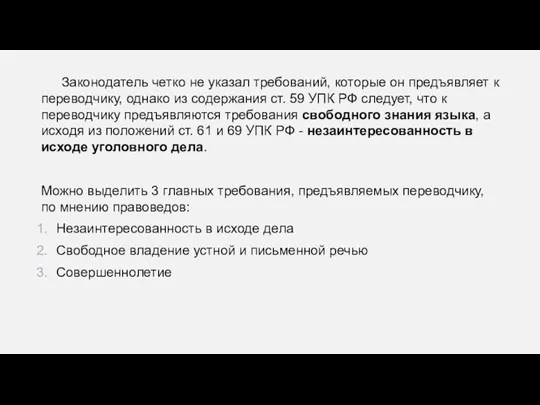 Законодатель четко не указал требований, которые он предъявляет к переводчику, однако из содержания ст. 59 УПК РФ следует, что к переводчику предъявляются требования свободного знания языка, а исходя из положений ст. 61 и 69 УПК РФ - незаинтересованность в исходе уголовного дела.

Можно выделить 3 главных требования, предъявляемых переводчику, по мнению правоведов:

1. Незаинтересованность в исходе дела
2. Свободное владение устной и письменной речью
3. Совершеннолетие